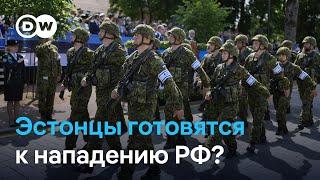 DW

Эстонцы готовятся к нападению РФ?